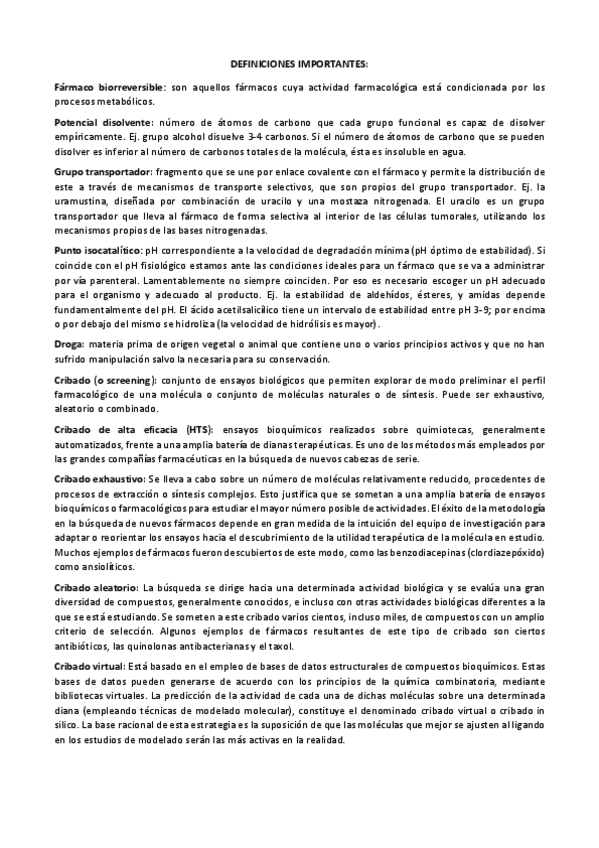 DEFINICIONES IMPORTANTES:

Fármaco biorreversible: son aquellos fármacos cuya actividad farmacológica está condicionada por los procesos metabólicos.

Potencial disolvente: número de átomos de carbono que cada grupo funcional es capaz de disolver empíricamente. Ej. grupo alcohol disuelve 3-4 carbonos. Si el número de átomos de carbono que se pueden disolver es inferior al número de carbonos totales de la molécula, ésta es insoluble en agua.

Grupo transportador: fragmento que se une por enlace covalente con el fármaco y permite la distribución de este a través de mecanismos de transporte selectivos, que son propios del grupo transportador. Ej. la uramustina, diseñada por combinación de uracilo y una mostaza nitrogenada. El uracilo es un grupo transportador que lleva al fármaco de forma selectiva al interior de las células tumorales, utilizando los mecanismos propios de las bases nitrogenadas.

Punto isocatalítico: pH correspondiente a la velocidad de degradación mínima (pH óptimo de estabilidad). Si coincide con el pH fisiológico estamos ante las condiciones ideales para un fármaco que se va a administrar por vía parenteral. Lamentablemente no siempre coinciden. Por eso es necesario escoger un pH adecuado para el organismo y adecuado al producto. Ej. la estabilidad de aldehídos, ésteres, y amidas depende fundamentalmente del pH. El ácido acetilsalicílico tiene un intervalo de estabilidad entre pH 3-9; por encima o por debajo del mismo se hidroliza (la velocidad de hidrólisis es mayor).

Droga: materia prima de origen vegetal o animal que contiene uno o varios principios activos y que no han sufrido manipulación salvo la necesaria para su conservación.

Cribado (o screening): conjunto de ensayos biológicos que permiten explorar de modo preliminar el perfil farmacológico de una molécula o conjunto de moléculas naturales o de síntesis. Puede ser exhaustivo, aleatorio o combinado.

Cribado de alta eficacia (HTS): ensayos bioquímicos realizados sobre quimiotecas, generalmente automatizados, frente a una amplia batería de dianas terapéuticas. Es uno de los métodos más empleados por las grandes compañías farmacéuticas en la búsqueda de nuevos cabezas de serie.

Cribado exhaustivo: Se lleva a cabo sobre un número de moléculas relativamente reducido, procedentes de procesos de extracción o síntesis complejos. Esto justifica que se sometan a una amplia batería de ensayos bioquímicos o farmacológicos para estudiar el mayor número posible de actividades. El éxito de la metodología en la búsqueda de nuevos fármacos depende en gran medida de la intuición del equipo de investigación para adaptar o reorientar los ensayos hacia el descubrimiento de la utilidad terapéutica de la molécula en estudio. Muchos ejemplos de fármacos fueron descubiertos de este modo, como las benzodiacepinas (clordiazepóxido) como ansiolíticos.

Cribado aleatorio: La búsqueda se dirige hacia una determinada actividad biológica y se evalúa una gran diversidad de compuestos, generalmente conocidos, e incluso con otras actividades biológicas diferentes a la que se está estudiando. Se someten a este cribado varios cientos, incluso miles, de compuestos con un amplio criterio de selección. Algunos ejemplos de fármacos resultantes de este tipo de cribado son ciertos antibióticos, las quinolonas antibacterianas y el taxol.

Cribado virtual: Está basado en el empleo de bases de datos estructurales de compuestos bioquímicos. Estas bases de datos pueden generarse de acuerdo con los principios de la química combinatoria, mediante bibliotecas virtuales. La predicción de la actividad de cada una de dichas moléculas sobre una determinada diana (empleando técnicas de modelado molecular), constituye el denominado cribado virtual o cribado in silico. La base racional de esta estrategia es la suposición de que las moléculas que mejor se ajusten al ligando en los estudios de modelado serán las más activas en la realidad.